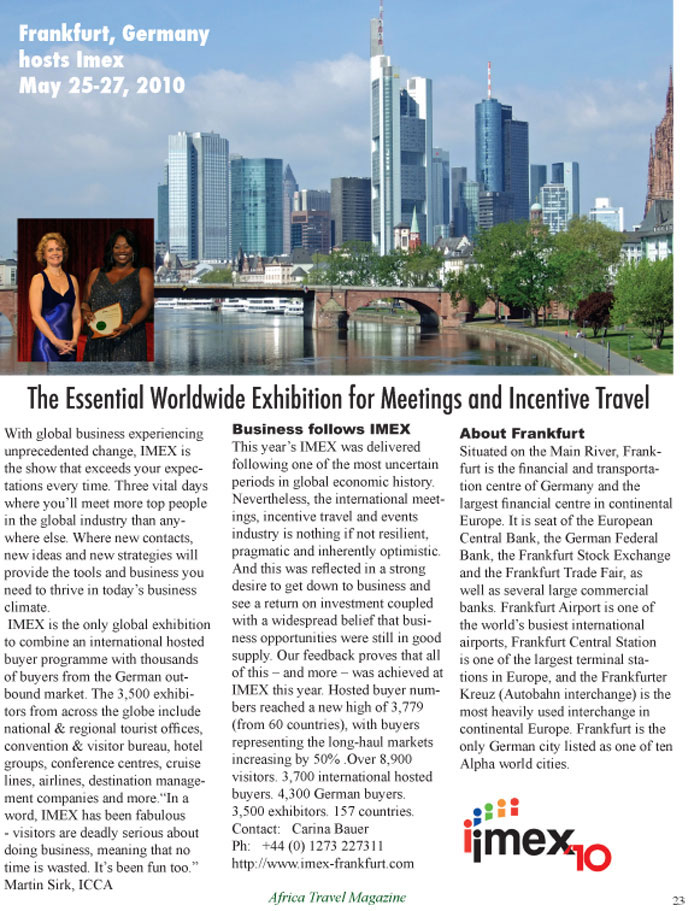 Frankfurt, Germany hosts Imex May 25-27, 2010

The Essential Worldwide Exhibition for Meetings and Incentive Travel

With global business experiencing unprecedented change, IMEX is the show that exceeds your expectations every time. Three vital days where you'll meet more top people in the global industry than anywhere else. Where new contacts, new ideas and new strategies will provide the tools and business you need to thrive in today's business climate.

IMEX is the only global exhibition to combine an international hosted buyer programme with thousands of buyers from the German outbound market. The 3,500 exhibitors from across the globe include national & regional tourist offices, convention & visitor bureau, hotel groups, conference centres, cruise lines, airlines, destination management companies and more."In a word, IMEX has been fabulous - visitors are deadly serious about doing business, meaning that no time is wasted. It's been fun too." Martin Sirk, ICCA

Business follows IMEX

This year's IMEX was delivered following one of the most uncertain periods in global economic history. Nevertheless, the international meetings, incentive travel and events industry is nothing if not resilient, pragmatic and inherently optimistic. And this was reflected in a strong desire to get down to business and see a return on investment coupled with a widespread belief that business opportunities were still in good supply. Our feedback proves that all of this – and more – was achieved at IMEX this year. Hosted buyer numbers reached a new high of 3,779 (from 60 countries), with buyers representing the long-haul markets increasing by 50% .Over 8,900 visitors. 3,700 international hosted buyers. 4,300 German buyers. 3,500 exhibitors. 157 countries.
Contact: Carina Bauer
Ph: +44 (0) 1273 227311
http://www.imex-frankfurt.com

About Frankfurt

Situated on the Main River, Frankfurt is the financial and transportation centre of Germany and the largest financial centre in continental Europe. It is seat of the European Central Bank, the German Federal Bank, the Frankfurt Stock Exchange and the Frankfurt Trade Fair, as well as several large commercial banks. Frankfurt Airport is one of the world's busiest international airports, Frankfurt Central Station is one of the largest terminal stations in Europe, and the Frankfurter Kreuz (Autobahn interchange) is the most heavily used interchange in continental Europe. Frankfurt is the only German city listed as one of ten Alpha world cities.

imex 10

Africa Travel Magazine

23